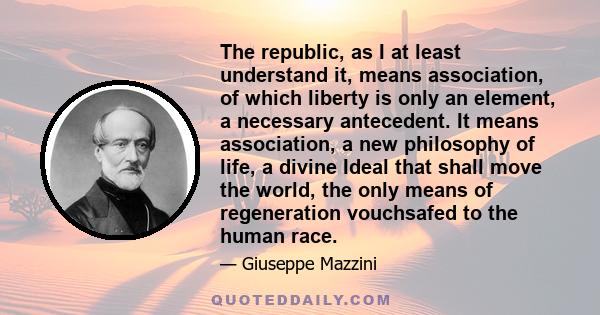 The republic, as I at least understand it, means association, of which liberty is only an element, a necessary antecedent. It means association, a new philosophy of life, a divine Ideal that shall move the world, the only means of regeneration vouchsafed to the human race.

— Giuseppe Mazzini

QUOTEDDAILY.COM